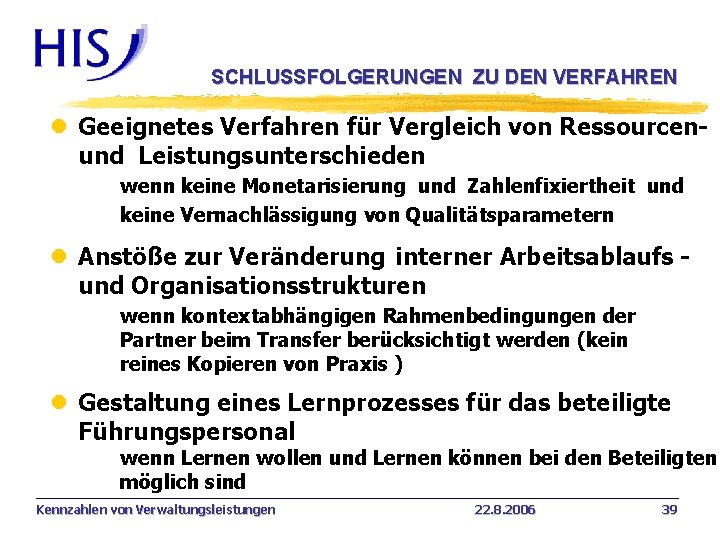 HIS

SCHLUSSFOLGERUNGEN ZU DEN VERFAHREN

• Geeignetes Verfahren für Vergleich von Ressourcen- und Leistungsunterschieden

wenn keine Monetarisierung und Zahlenfixiertheit und keine Vernachlässigung von Qualitätsparametern

• Anstöße zur Veränderung interner Arbeitsablaufs - und Organisationsstrukturen

wenn kontextabhängigen Rahmenbedingungen der Partner beim Transfer berücksichtigt werden (kein reines Kopieren von Praxis )

• Gestaltung eines Lernprozesses für das beteiligte Führungspersonal

wenn Lernen wollen und Lernen können bei den Beteiligten möglich sind

Kennzahlen von Verwaltungsleistungen 22.8.2006 39